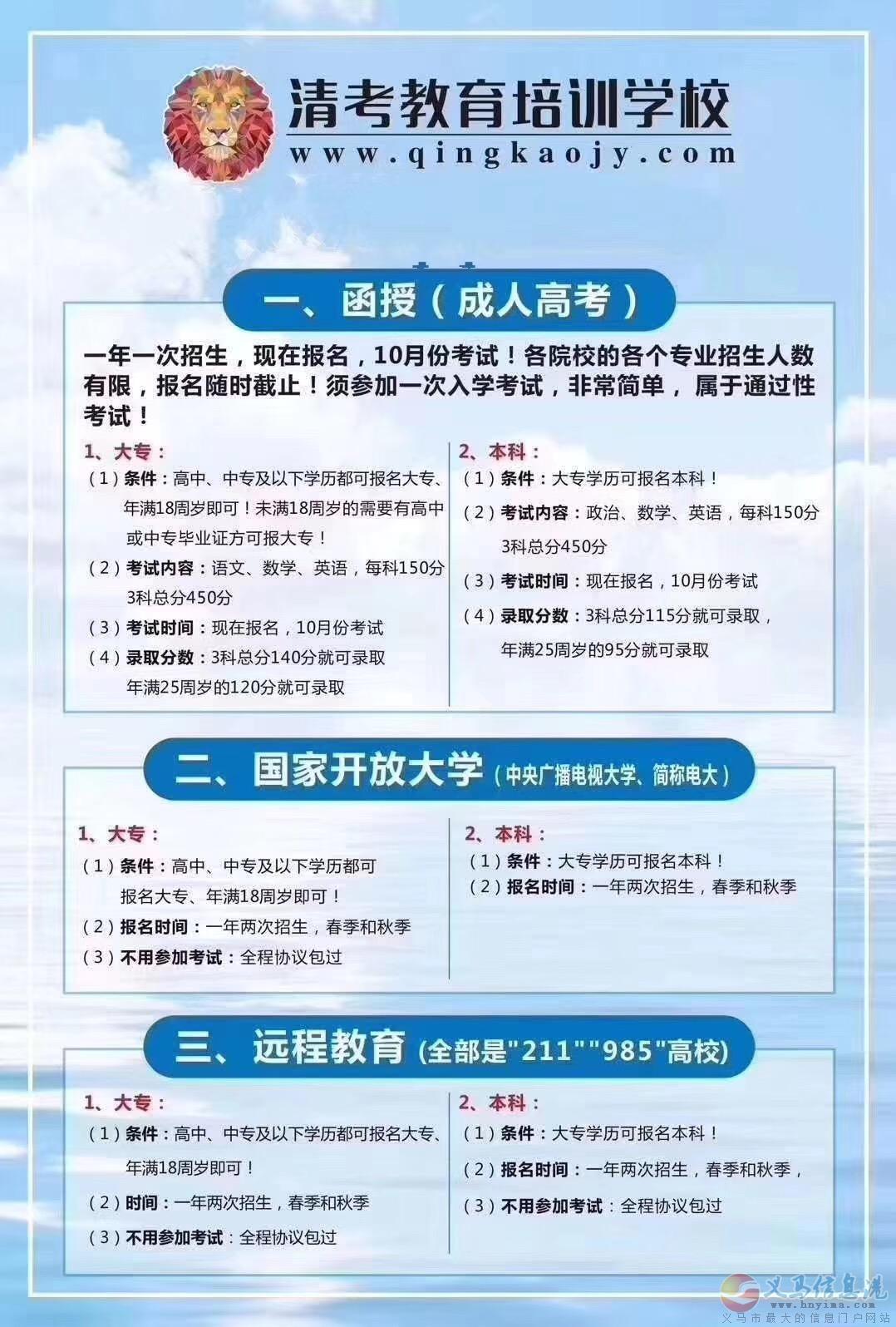 清考教育培训学校
www.qingkaojy.com

一、函授（成人高考）

一年一次招生，现在报名，10月份考试！各院校的各个专业招生人数有限，报名随时截止！须参加一次入学考试，非常简单，属于通过性考试！

1、大专：
（1）条件：高中、中专及以下学历都可报名大专、年满18周岁即可！未满18周岁的需要有高中或中专毕业证方可报大专！
（2）考试内容：语文、数学、英语，每科150分 3科总分450分
（3）考试时间：现在报名，10月份考试
（4）录取分数：3科总分140分就可录取 年满25周岁的120分就可录取

2、本科：
（1）条件：大专学历可报名本科！
（2）考试内容：政治、数学、英语，每科150分 3科总分450分
（3）考试时间：现在报名，10月份考试
（4）录取分数：3科总分115分就可录取，年满25周岁的95分就可录取

二、国家开放大学（中央广播电视大学、简称电大）

1、大专：
（1）条件：高中、中专及以下学历都可报名大专、年满18周岁即可！
（2）报名时间：一年两次招生，春季和秋季
（3）不用参加考试：全程协议包过

2、本科：
（1）条件：大专学历可报名本科！
（2）报名时间：一年两次招生，春季和秋季

三、远程教育（全部是"211""985"高校）

1、大专：
（1）条件：高中、中专及以下学历都可报名大专、年满18周岁即可！
（2）时间：一年两次招生，春季和秋季
（3）不用参加考试：全程协议包过

2、本科：
（1）条件：大专学历可报名本科！
（2）报名时间：一年两次招生，春季和秋季，
（3）不用参加考试：全程协议包过

义马信息港
义马市最大的信息门户网站
www.hnyima.com